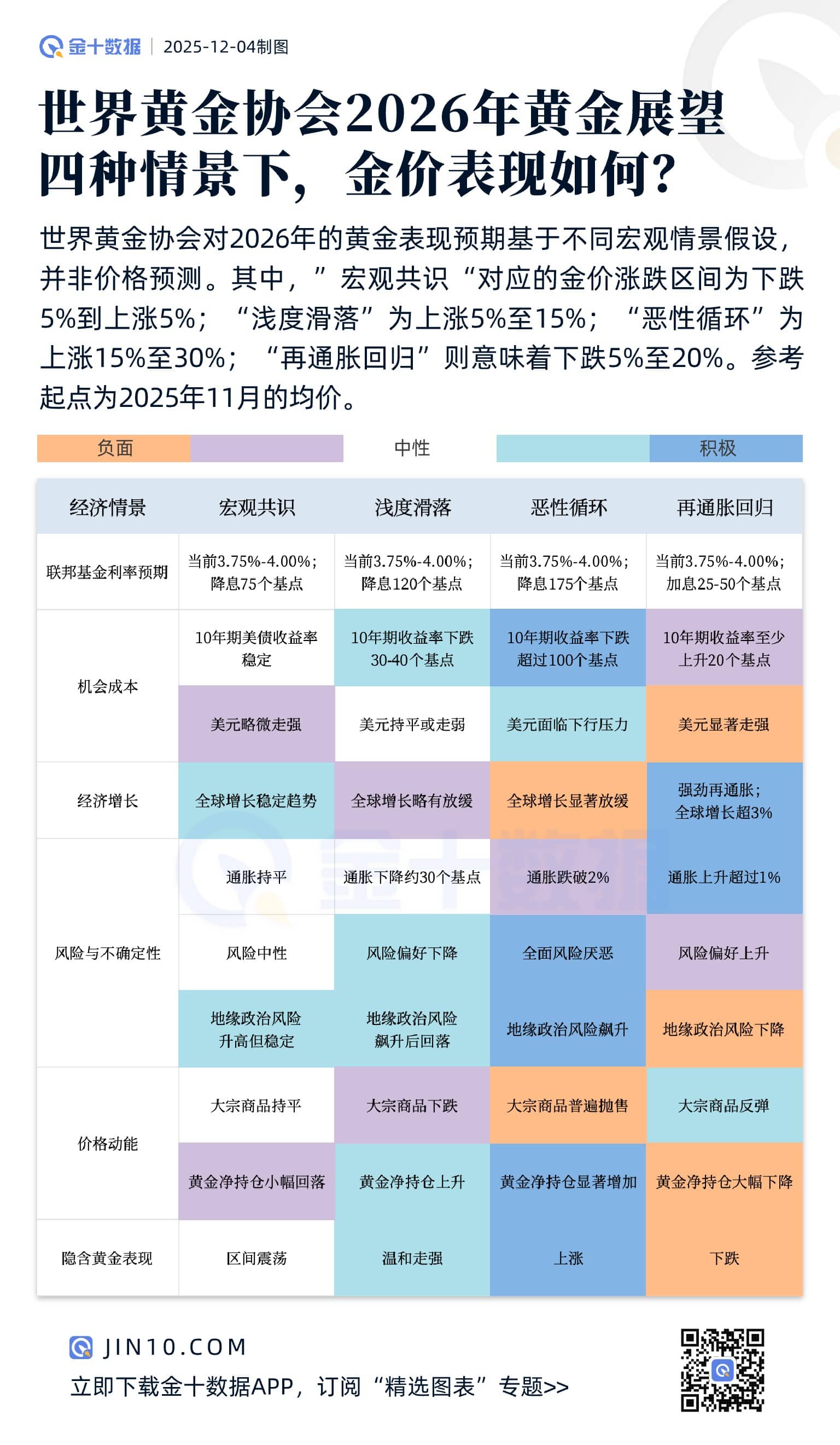 金十数据 | 2025-12-04制图

世界黄金协会2026年黄金展望
四种情景下，金价表现如何？

世界黄金协会对2026年的黄金表现预期基于不同宏观情景假设，并非价格预测。其中，”宏观共识“对应的金价涨跌区间为下跌5%到上涨5%；“浅度滑落”为上涨5%至15%；“恶性循环”为上涨15%至30%；“再通胀回归”则意味着下跌5%至20%。参考起点为2025年11月的均价。

负面 中性 积极

| 经济情景 | 宏观共识 | 浅度滑落 | 恶性循环 | 再通胀回归 |
|---|---|---|---|---|
| 联邦基金利率预期 | 当前3.75%-4.00%；降息75个基点 | 当前3.75%-4.00%；降息120个基点 | 当前3.75%-4.00%；降息175个基点 | 当前3.75%-4.00%；加息25-50个基点 |
| 机会成本 | 10年期美债收益率稳定 | 10年期收益率下跌30-40个基点 | 10年期收益率下跌超过100个基点 | 10年期收益率至少上升20个基点 |
| | 美元略微走强 | 美元持平或走弱 | 美元面临下行压力 | 美元显著走强 |
| 经济增长 | 全球增长稳定趋势 | 全球增长略有放缓 | 全球增长显著放缓 | 强劲再通胀；全球增长超3% |
| 风险与不确定性 | 通胀持平 | 通胀下降约30个基点 | 通胀跌破2% | 通胀上升超过1% |
| | 风险中性 | 风险偏好下降 | 全面风险厌恶 | 风险偏好上升 |
| | 地缘政治风险升高但稳定 | 地缘政治风险飙升后回落 | 地缘政治风险飙升 | 地缘政治风险下降 |
| 价格动能 | 大宗商品持平 | 大宗商品下跌 | 大宗商品普遍抛售 | 大宗商品反弹 |
| | 黄金净持仓小幅回落 | 黄金净持仓上升 | 黄金净持仓显著增加 | 黄金净持仓大幅下降 |
| 隐含黄金表现 | 区间震荡 | 温和走强 | 上涨 | 下跌 |

金十数据

JIN10.COM
立即下载金十数据APP，订阅“精选图表”专题>>